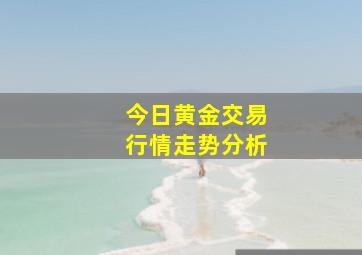 今日黄金交易
行情走势分析